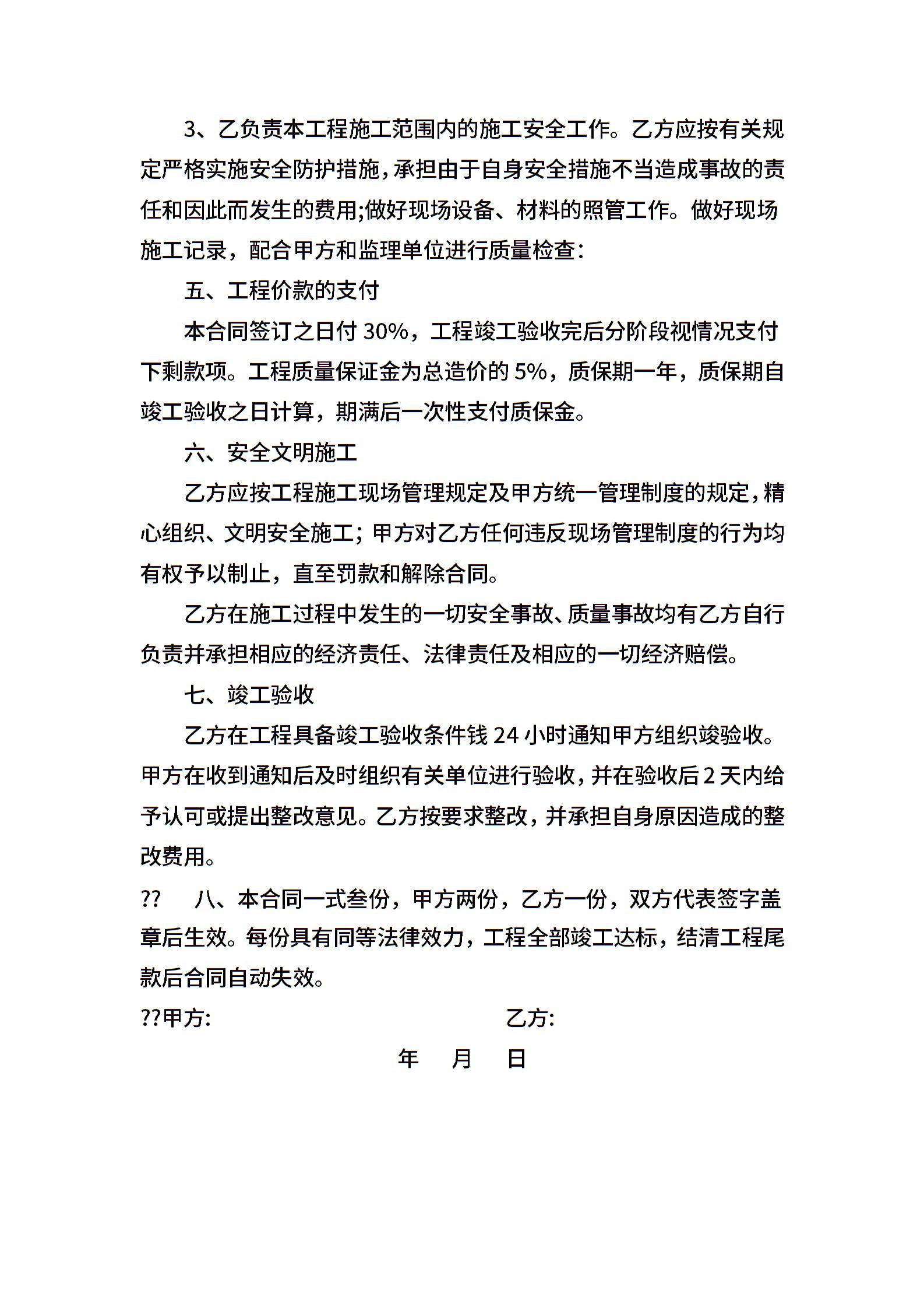 3、乙负责本工程施工范围内的施工安全工作。乙方应按有关规定严格实施安全防护措施，承担由于自身安全措施不当造成事故的责任和因此而发生的费用;做好现场设备、材料的照管工作。做好现场施工记录，配合甲方和监理单位进行质量检查：

五、工程价款的支付

本合同签订之日付 30%，工程竣工验收完后分阶段视情况支付下剩款项。工程质量保证金为总造价的 5%，质保期一年，质保期自竣工验收之日计算，期满后一次性支付质保金。

六、安全文明施工

乙方应按工程施工现场管理规定及甲方统一管理制度的规定，精心组织、文明安全施工；甲方对乙方任何违反现场管理制度的行为均有权予以制止，直至罚款和解除合同。

乙方在施工过程中发生的一切安全事故、质量事故均有乙方自行负责并承担相应的经济责任、法律责任及相应的一切经济赔偿。

七、竣工验收

乙方在工程具备竣工验收条件钱 24 小时通知甲方组织竣验收。甲方在收到通知后及时组织有关单位进行验收，并在验收后 2 天内给予认可或提出整改意见。乙方按要求整改，并承担自身原因造成的整改费用。

?? 八、本合同一式叁份，甲方两份，乙方一份，双方代表签字盖章后生效。每份具有同等法律效力，工程全部竣工达标，结清工程尾款后合同自动失效。

??甲方: 乙方:

年 月 日